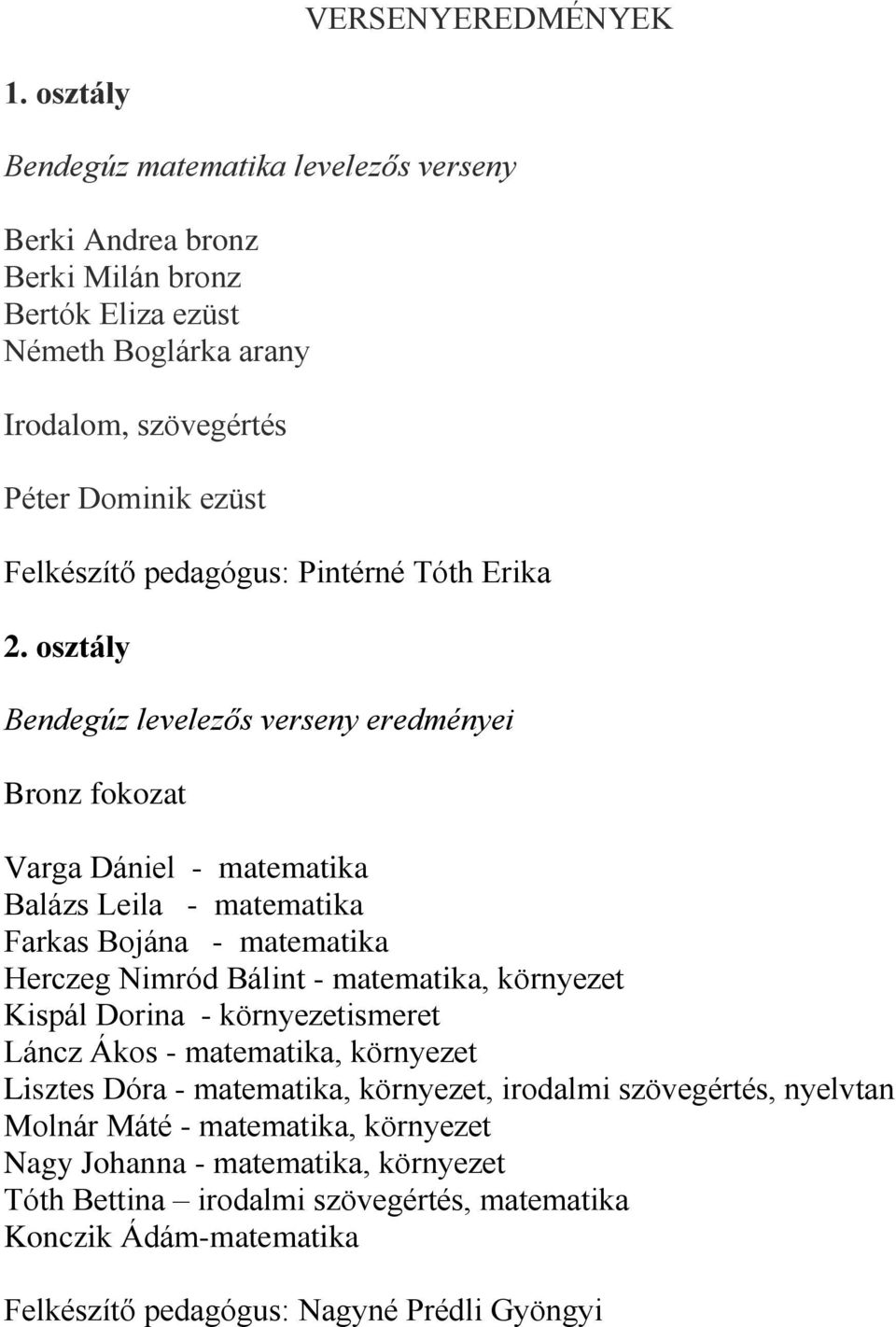 VERSENYEREDMÉNYEK

1. osztály

Bendegúz matematika levelezős verseny

Berki Andrea bronz
Berki Milán bronz
Bertók Eliza ezüst
Németh Boglárka arany

Irodalom, szövegértés

Péter Dominik ezüst

Felkészítő pedagógus: Pintérné Tóth Erika

2. osztály

Bendegúz levelezős verseny eredményei

Bronz fokozat

Varga Dániel - matematika
Balázs Leila - matematika
Farkas Bojána - matematika
Herczeg Nimród Bálint - matematika, környezet
Kispál Dorina - környezetismeret
Láncz Ákos - matematika, környezet
Lisztes Dóra - matematika, környezet, irodalmi szövegértés, nyelvtan
Molnár Máté - matematika, környezet
Nagy Johanna - matematika, környezet
Tóth Bettina – irodalmi szövegértés, matematika
Konczik Ádám-matematika

Felkészítő pedagógus: Nagyné Prédli Gyöngyi